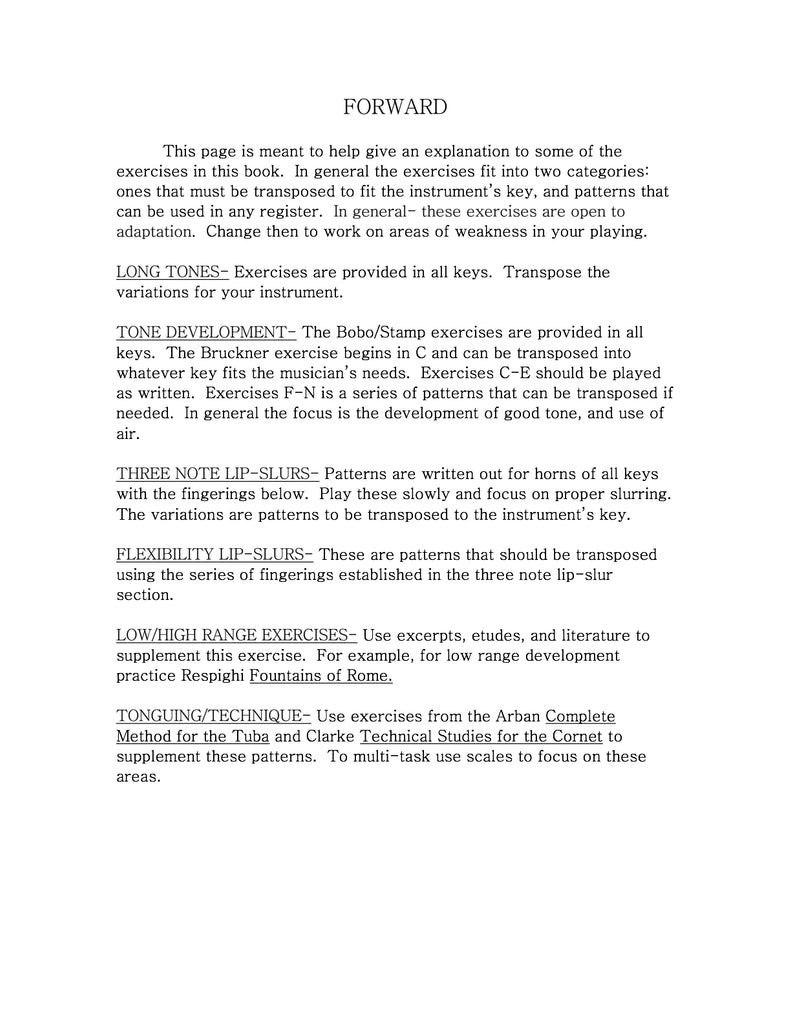 FORWARD

This page is meant to help give an explanation to some of the exercises in this book. In general the exercises fit into two categories: ones that must be transposed to fit the instrument's key, and patterns that can be used in any register. In general- these exercises are open to adaptation. Change then to work on areas of weakness in your playing.

LONG TONES- Exercises are provided in all keys. Transpose the variations for your instrument.

TONE DEVELOPMENT- The Bobo/Stamp exercises are provided in all keys. The Bruckner exercise begins in C and can be transposed into whatever key fits the musician's needs. Exercises C-E should be played as written. Exercises F-N is a series of patterns that can be transposed if needed. In general the focus is the development of good tone, and use of air.

THREE NOTE LIP-SLURS- Patterns are written out for horns of all keys with the fingerings below. Play these slowly and focus on proper slurring. The variations are patterns to be transposed to the instrument's key.

FLEXIBILITY LIP-SLURS- These are patterns that should be transposed using the series of fingerings established in the three note lip-slur section.

LOW/HIGH RANGE EXERCISES- Use excerpts, etudes, and literature to supplement this exercise. For example, for low range development practice Respighi Fountains of Rome.

TONGUING/TECHNIQUE- Use exercises from the Arban Complete Method for the Tuba and Clarke Technical Studies for the Cornet to supplement these patterns. To multi-task use scales to focus on these areas.